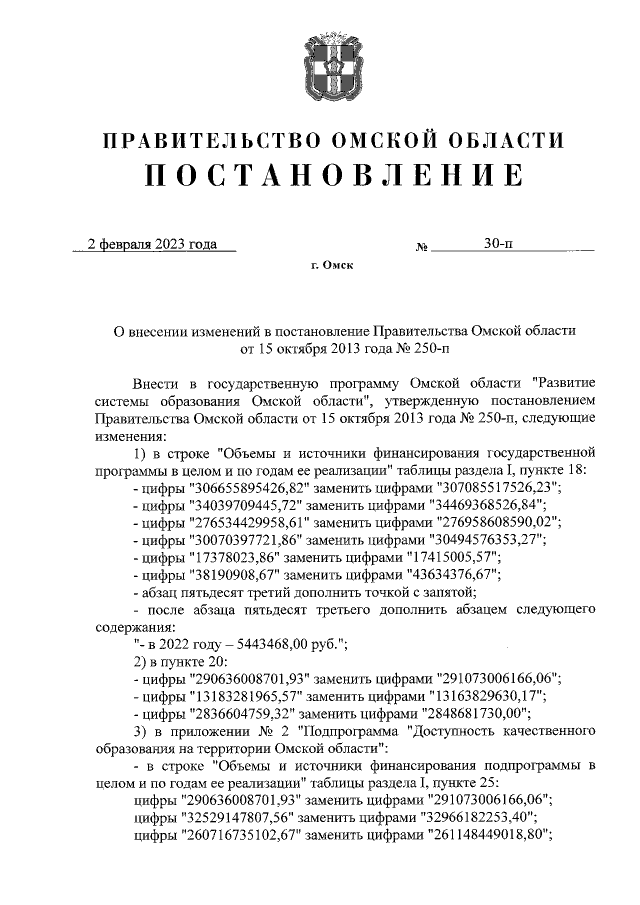 ПРАВИТЕЛЬСТВО ОМСКОЙ ОБЛАСТИ
ПОСТАНОВЛЕНИЕ

2 февраля 2023 года № 30-п

г. Омск

О внесении изменений в постановление Правительства Омской области от 15 октября 2013 года № 250-п

Внести в государственную программу Омской области "Развитие системы образования Омской области", утвержденную постановлением Правительства Омской области от 15 октября 2013 года № 250-п, следующие изменения:

1) в строке "Объемы и источники финансирования государственной программы в целом и по годам ее реализации" таблицы раздела I, пункте 18:

- цифры "306655895426,82" заменить цифрами "307085517526,23";

- цифры "34039709445,72" заменить цифрами "34469368526,84";

- цифры "276534429958,61" заменить цифрами "276958608590,02";

- цифры "30070397721,86" заменить цифрами "30494576353,27";

- цифры "17378023,86" заменить цифрами "17415005,57";

- цифры "38190908,67" заменить цифрами "43634376,67";

- абзац пятьдесят третий дополнить точкой с запятой;

- после абзаца пятьдесят третьего дополнить абзацем следующего содержания:

"- в 2022 году – 5443468,00 руб.";

2) в пункте 20:

- цифры "290636008701,93" заменить цифрами "291073006166,06";

- цифры "13183281965,57" заменить цифрами "13163829630,17";

- цифры "2836604759,32" заменить цифрами "2848681730,00";

3) в приложении № 2 "Подпрограмма "Доступность качественного образования на территории Омской области":

- в строке "Объемы и источники финансирования подпрограммы в целом и по годам ее реализации" таблицы раздела I, пункте 25:

цифры "290636008701,93" заменить цифрами "291073006166,06";

цифры "32529147807,56" заменить цифрами "32966182253,40";

цифры "260716735102,67" заменить цифрами "261148449018,80";